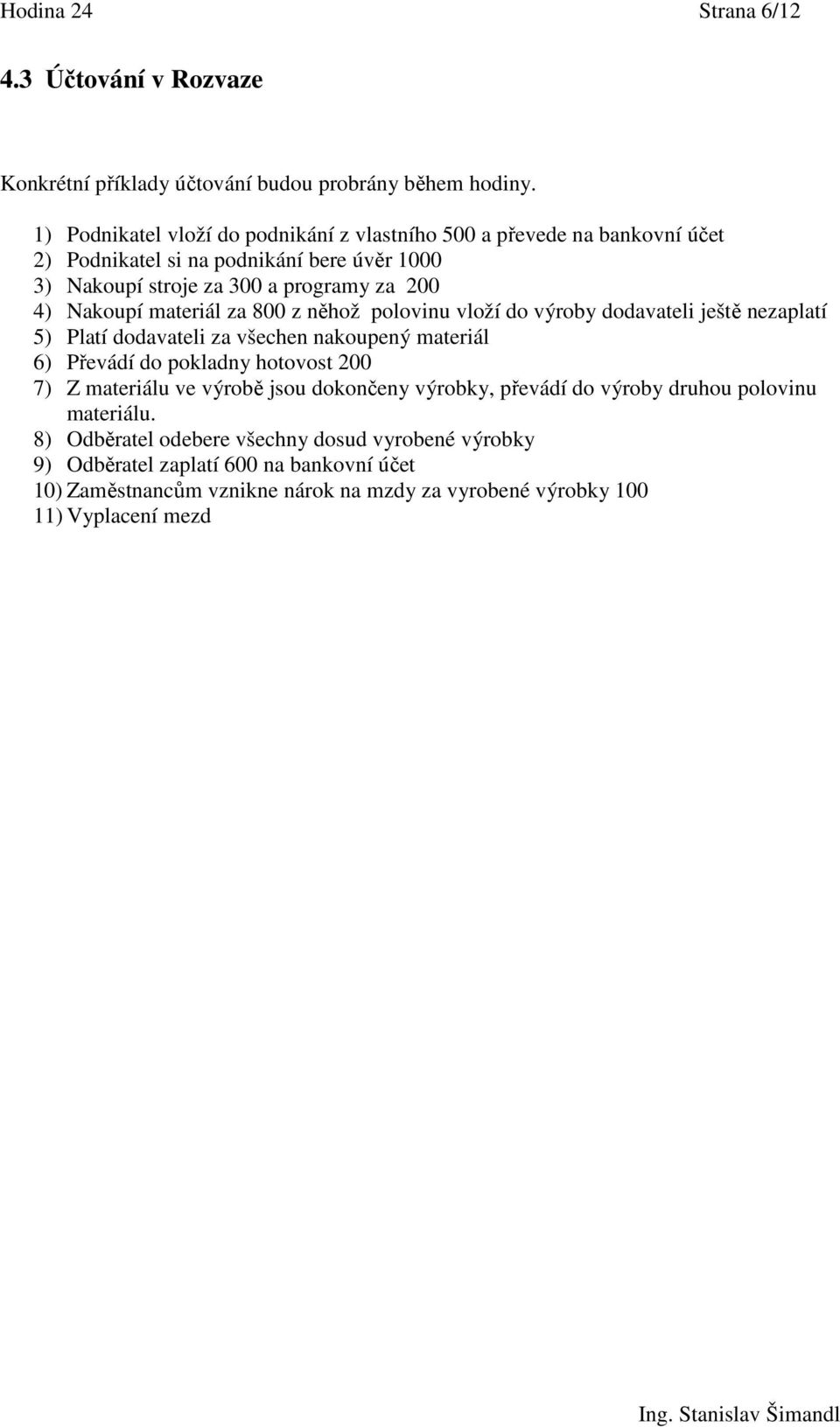 Hodina 24 Strana 6/12

4.3 Účtování v Rozvaze

Konkrétní příklady účtování budou probrány během hodiny.

1) Podnikatel vloží do podnikání z vlastního 500 a převede na bankovní účet
2) Podnikatel si na podnikání bere úvěr 1000
3) Nakoupí stroje za 300 a programy za 200
4) Nakoupí materiál za 800 z něhož polovinu vloží do výroby dodavateli ještě nezaplatí
5) Platí dodavateli za všechen nakoupený materiál
6) Převádí do pokladny hotovost 200
7) Z materiálu ve výrobě jsou dokončeny výrobky, převádí do výroby druhou polovinu materiálu.
8) Odběratel odebere všechny dosud vyrobené výrobky
9) Odběratel zaplatí 600 na bankovní účet
10) Zaměstnancům vznikne nárok na mzdy za vyrobené výrobky 100
11) Vyplacení mezd

Ing. Stanislav Šimandl